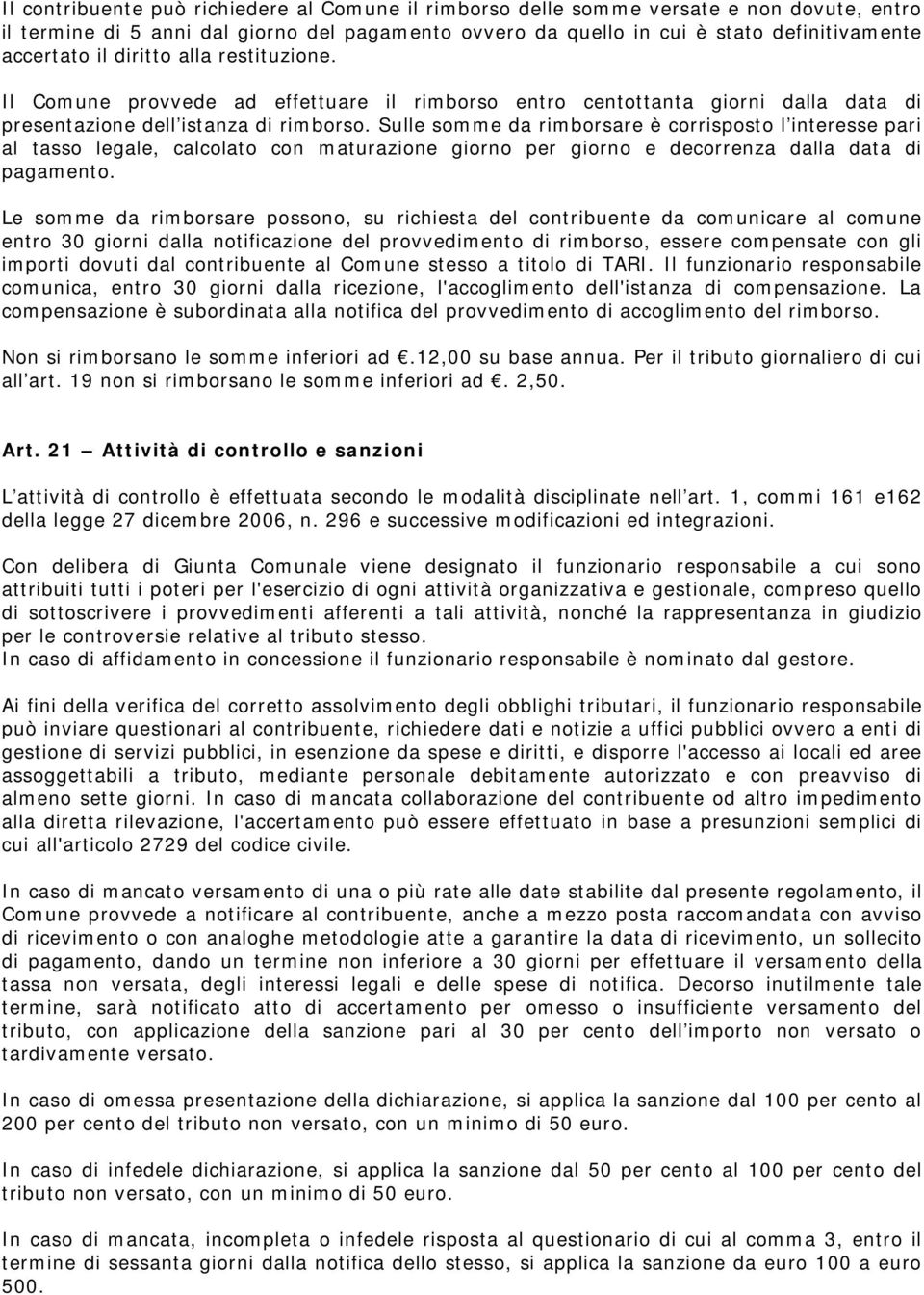 Il contribuente può richiedere al Comune il rimborso delle somme versate e non dovute, entro il termine di 5 anni dal giorno del pagamento ovvero da quello in cui è stato definitivamente accertato il diritto alla restituzione.

Il Comune provvede ad effettuare il rimborso entro centottanta giorni dalla data di presentazione dell istanza di rimborso. Sulle somme da rimborsare è corrisposto l interesse pari al tasso legale, calcolato con maturazione giorno per giorno e decorrenza dalla data di pagamento.

Le somme da rimborsare possono, su richiesta del contribuente da comunicare al comune entro 30 giorni dalla notificazione del provvedimento di rimborso, essere compensate con gli importi dovuti dal contribuente al Comune stesso a titolo di TARI. Il funzionario responsabile comunica, entro 30 giorni dalla ricezione, l'accoglimento dell'istanza di compensazione. La compensazione è subordinata alla notifica del provvedimento di accoglimento del rimborso.

Non si rimborsano le somme inferiori ad .12,00 su base annua. Per il tributo giornaliero di cui all art. 19 non si rimborsano le somme inferiori ad . 2,50.

Art. 21 Attività di controllo e sanzioni

L attività di controllo è effettuata secondo le modalità disciplinate nell art. 1, commi 161 e162 della legge 27 dicembre 2006, n. 296 e successive modificazioni ed integrazioni.

Con delibera di Giunta Comunale viene designato il funzionario responsabile a cui sono attribuiti tutti i poteri per l'esercizio di ogni attività organizzativa e gestionale, compreso quello di sottoscrivere i provvedimenti afferenti a tali attività, nonché la rappresentanza in giudizio per le controversie relative al tributo stesso.
In caso di affidamento in concessione il funzionario responsabile è nominato dal gestore.

Ai fini della verifica del corretto assolvimento degli obblighi tributari, il funzionario responsabile può inviare questionari al contribuente, richiedere dati e notizie a uffici pubblici ovvero a enti di gestione di servizi pubblici, in esenzione da spese e diritti, e disporre l'accesso ai locali ed aree assoggettabili a tributo, mediante personale debitamente autorizzato e con preavviso di almeno sette giorni. In caso di mancata collaborazione del contribuente od altro impedimento alla diretta rilevazione, l'accertamento può essere effettuato in base a presunzioni semplici di cui all'articolo 2729 del codice civile.

In caso di mancato versamento di una o più rate alle date stabilite dal presente regolamento, il Comune provvede a notificare al contribuente, anche a mezzo posta raccomandata con avviso di ricevimento o con analoghe metodologie atte a garantire la data di ricevimento, un sollecito di pagamento, dando un termine non inferiore a 30 giorni per effettuare il versamento della tassa non versata, degli interessi legali e delle spese di notifica. Decorso inutilmente tale termine, sarà notificato atto di accertamento per omesso o insufficiente versamento del tributo, con applicazione della sanzione pari al 30 per cento dell importo non versato o tardivamente versato.

In caso di omessa presentazione della dichiarazione, si applica la sanzione dal 100 per cento al 200 per cento del tributo non versato, con un minimo di 50 euro.

In caso di infedele dichiarazione, si applica la sanzione dal 50 per cento al 100 per cento del tributo non versato, con un minimo di 50 euro.

In caso di mancata, incompleta o infedele risposta al questionario di cui al comma 3, entro il termine di sessanta giorni dalla notifica dello stesso, si applica la sanzione da euro 100 a euro 500.